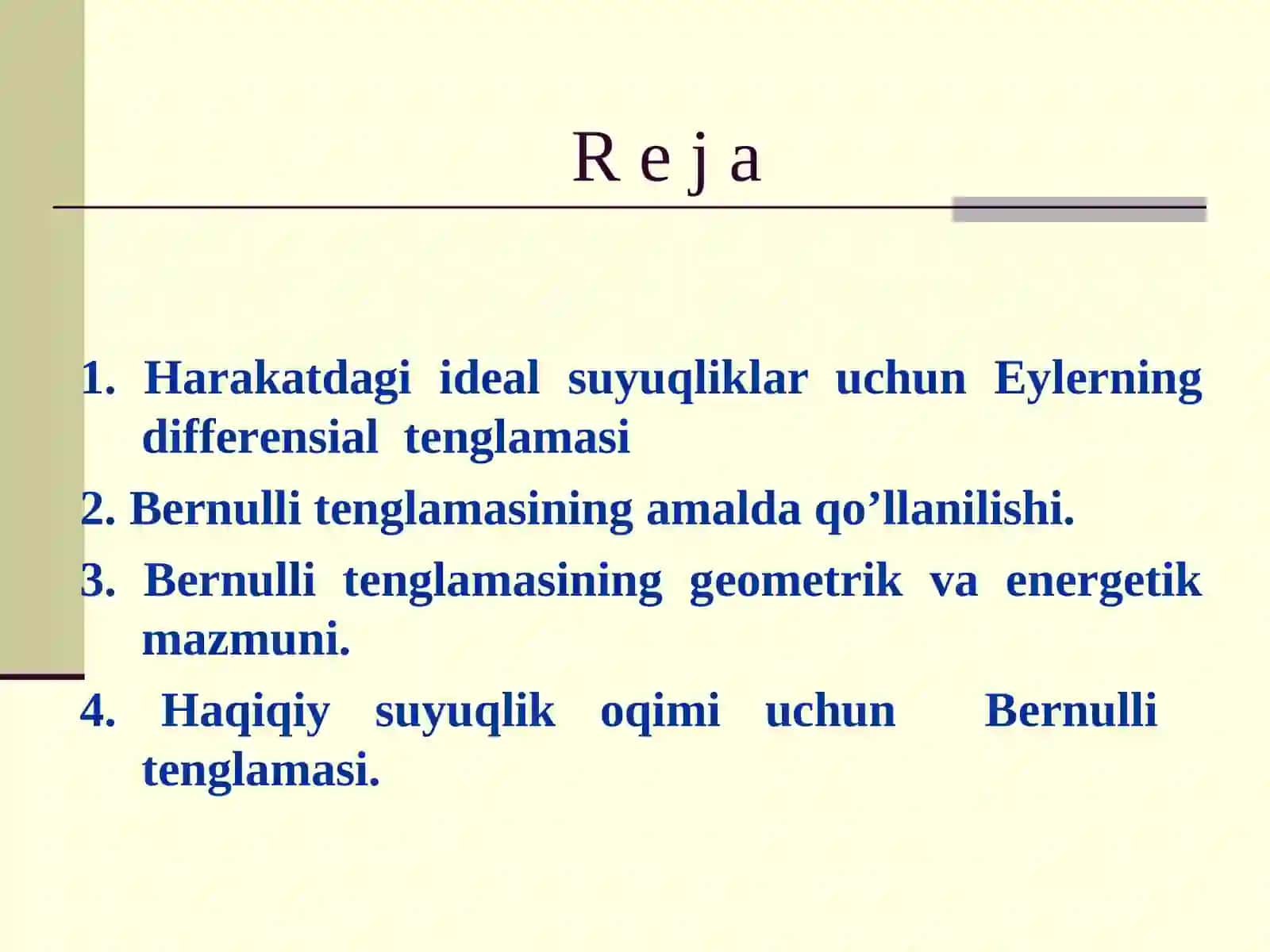 R e j a

1. Harakatdagi ideal suyuqliklar uchun Eylerning differensial tenglamasi

2. Bernulli tenglamasining amalda qo’llanilishi.

3. Bernulli tenglamasining geometrik va energetik mazmuni.

4. Haqiqiy suyuqlik oqimi uchun Bernulli tenglamasi.